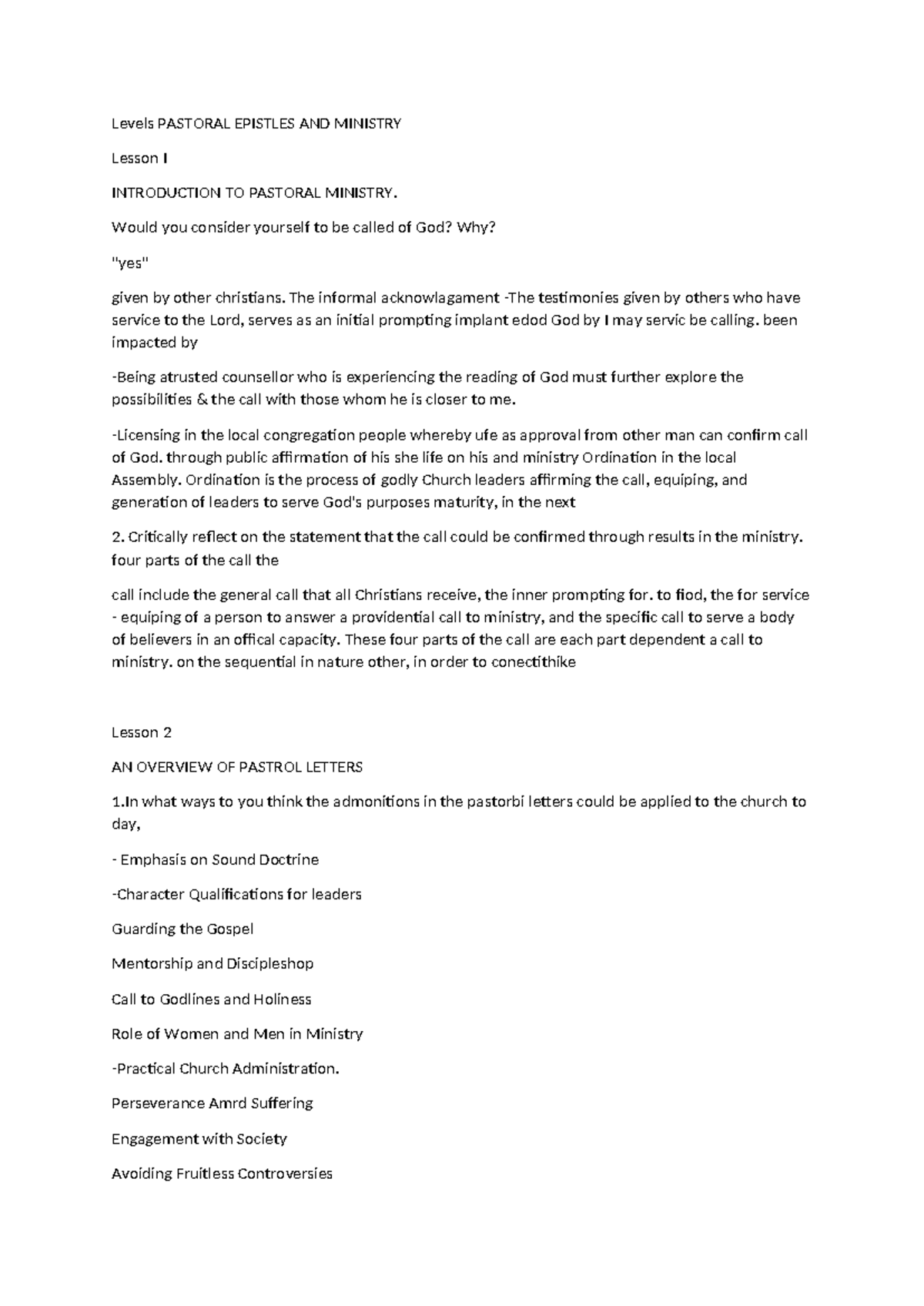 Levels PASTORAL EPISTLES AND MINISTRY

Lesson I

INTRODUCTION TO PASTORAL MINISTRY.

Would you consider yourself to be called of God? Why?

"yes"

given by other christians. The informal acknowlagament -The testimonies given by others who have service to the Lord, serves as an initial prompting implant edod God by I may servic be calling. been impacted by

-Being atrusted counsellor who is experiencing the reading of God must further explore the possibilities & the call with those whom he is closer to me.

-Licensing in the local congregation people whereby ufe as approval from other man can confirm call of God. through public affirmation of his she life on his and ministry Ordination in the local Assembly. Ordination is the process of godly Church leaders affirming the call, equiping, and generation of leaders to serve God's purposes maturity, in the next

2. Critically reflect on the statement that the call could be confirmed through results in the ministry. four parts of the call the

call include the general call that all Christians receive, the inner prompting for. to fiod, the for service - equiping of a person to answer a providential call to ministry, and the specific call to serve a body of believers in an offical capacity. These four parts of the call are each part dependent a call to ministry. on the sequential in nature other, in order to conectithike

Lesson 2

AN OVERVIEW OF PASTROL LETTERS

1.In what ways to you think the admonitions in the pastorbi letters could be applied to the church to day,

- Emphasis on Sound Doctrine

-Character Qualifications for leaders

Guarding the Gospel

Mentorship and Discipleshop

Call to Godlines and Holiness

Role of Women and Men in Ministry

-Practical Church Administration.

Perseverance Amrd Suffering

Engagement with Society

Avoiding Fruitless Controversies